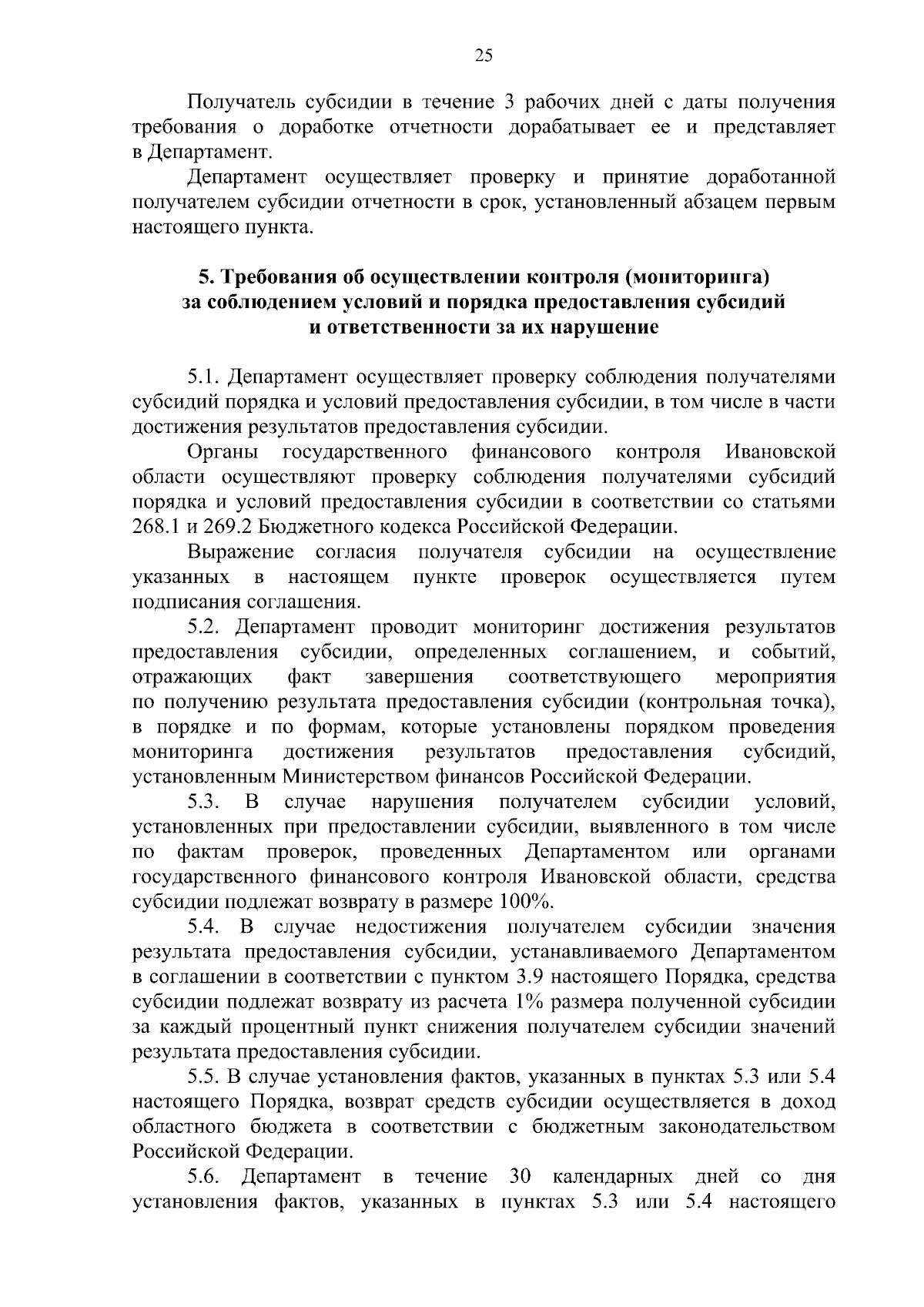 25

Получатель субсидии в течение 3 рабочих дней с даты получения требования о доработке отчетности дорабатывает ее и представляет в Департамент.

Департамент осуществляет проверку и принятие доработанной получателем субсидии отчетности в срок, установленный абзацем первым настоящего пункта.

5. Требования об осуществлении контроля (мониторинга)
за соблюдением условий и порядка предоставления субсидий
и ответственности за их нарушение

5.1. Департамент осуществляет проверку соблюдения получателями субсидий порядка и условий предоставления субсидии, в том числе в части достижения результатов предоставления субсидии.

Органы государственного финансового контроля Ивановской области осуществляют проверку соблюдения получателями субсидий порядка и условий предоставления субсидии в соответствии со статьями 268.1 и 269.2 Бюджетного кодекса Российской Федерации.

Выражение согласия получателя субсидии на осуществление указанных в настоящем пункте проверок осуществляется путем подписания соглашения.

5.2. Департамент проводит мониторинг достижения результатов предоставления субсидии, определенных соглашением, и событий, отражающих факт завершения соответствующего мероприятия по получению результата предоставления субсидии (контрольная точка), в порядке и по формам, которые установлены порядком проведения мониторинга достижения результатов предоставления субсидий, установленным Министерством финансов Российской Федерации.

5.3. В случае нарушения получателем субсидии условий, установленных при предоставлении субсидии, выявленного в том числе по фактам проверок, проведенных Департаментом или органами государственного финансового контроля Ивановской области, средства субсидии подлежат возврату в размере 100%.

5.4. В случае недостижения получателем субсидии значения результата предоставления субсидии, устанавливаемого Департаментом в соглашении в соответствии с пунктом 3.9 настоящего Порядка, средства субсидии подлежат возврату из расчета 1% размера полученной субсидии за каждый процентный пункт снижения получателем субсидии значений результата предоставления субсидии.

5.5. В случае установления фактов, указанных в пунктах 5.3 или 5.4 настоящего Порядка, возврат средств субсидии осуществляется в доход областного бюджета в соответствии с бюджетным законодательством Российской Федерации.

5.6. Департамент в течение 30 календарных дней со дня установления фактов, указанных в пунктах 5.3 или 5.4 настоящего